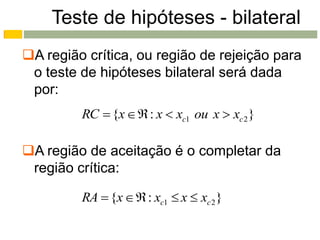 Teste de hipóteses - bilateral

A região crítica, ou região de rejeição para o teste de hipóteses bilateral será dada por:

$RC = \{x \in \Re : x < x_{c1} \ ou \ x > x_{c2}\}$

A região de aceitação é o completar da região crítica:

$RA = \{x \in \Re : x_{c1} \leq x \leq x_{c2}\}$